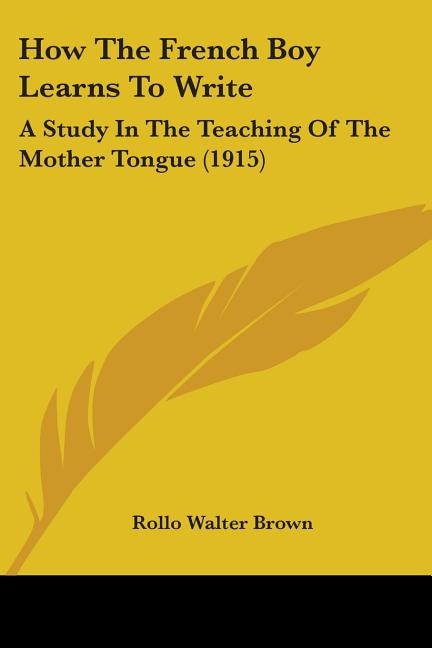 How The French Boy Learns To Write

A Study In The Teaching Of The Mother Tongue (1915)

Rollo Walter Brown